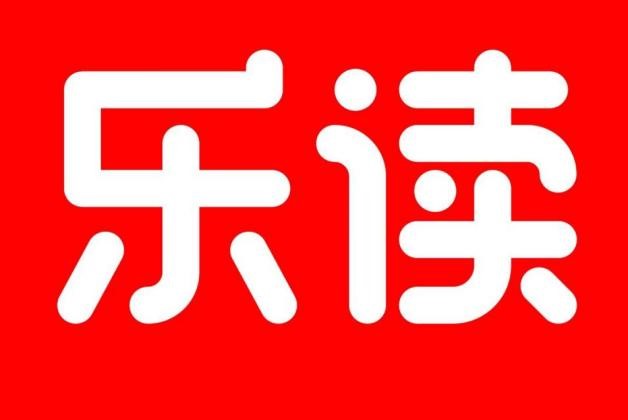 乐读